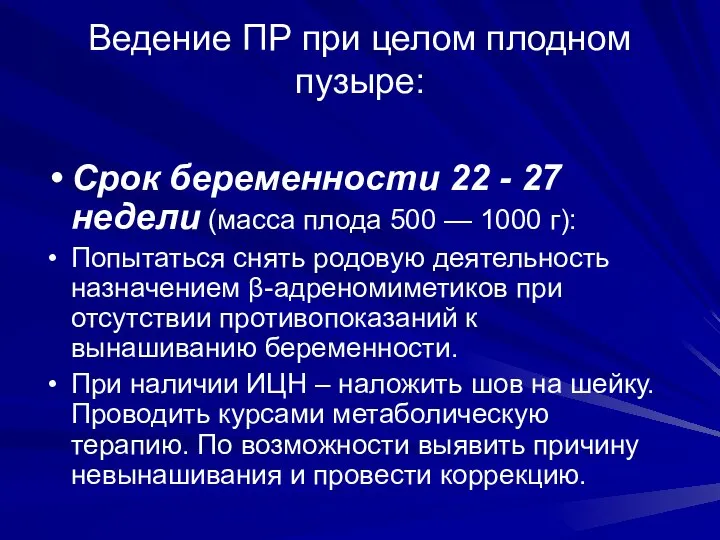 Ведение ПР при целом плодном пузыре:

• Срок беременности 22 - 27 недели (масса плода 500 — 1000 г):
• Попытаться снять родовую деятельность назначением β-адреномиметиков при отсутствии противопоказаний к вынашиванию беременности.
• При наличии ИЦН – наложить шов на шейку. Проводить курсами метаболическую терапию. По возможности выявить причину невынашивания и провести коррекцию.